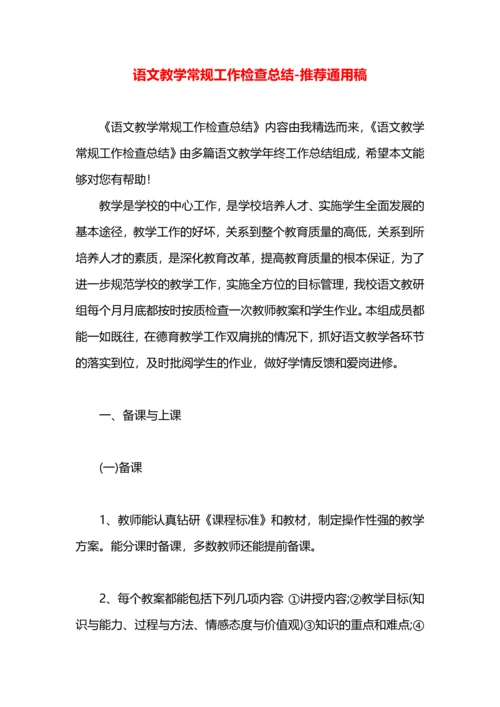 语文教学常规工作检查总结-推荐通用稿

《语文教学常规工作检查总结》内容由我精选而来,《语文教学常规工作检查总结》由多篇语文教学年终工作总结组成,希望本文能够对您有帮助!

教学是学校的中心工作,是学校培养人才、实施学生全面发展的基本途径,教学工作的好坏,关系到整个教育质量的高低,关系到所培养人才的素质,是深化教育改革,提高教育质量的根本保证,为了进一步规范学校的教学工作,实施全方位的目标管理,我校语文教研组每个月月底都按时按质检查一次教师教案和学生作业。本组成员都能一如既往,在德育教学工作双肩挑的情况下,抓好语文教学各环节的落实到位,及时批阅学生的作业,做好学情反馈和爱岗进修。

一、备课与上课

(一)备课

1、教师能认真钻研《课程标准》和教材,制定操作性强的教学方案。能分课时备课,多数教师还能提前备课。

2、每个教案都能包括下列几项内容: ①讲授内容;②教学目标(知识与能力、过程与方法、情感态度与价值观)③知识的重点和难点;④